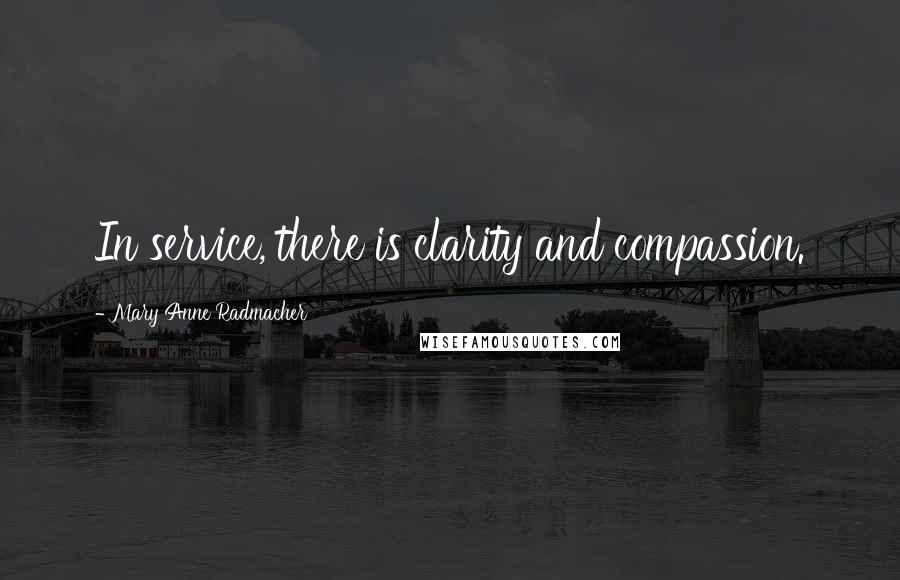 In service, there is clarity and compassion.

- Mary Anne Radmacher

WISEFAMOUSQUOTES.COM